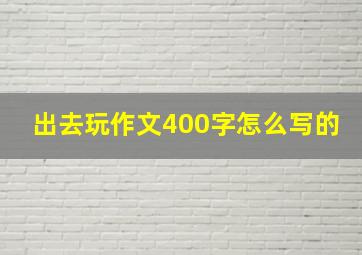 出去玩作文400字怎么写的